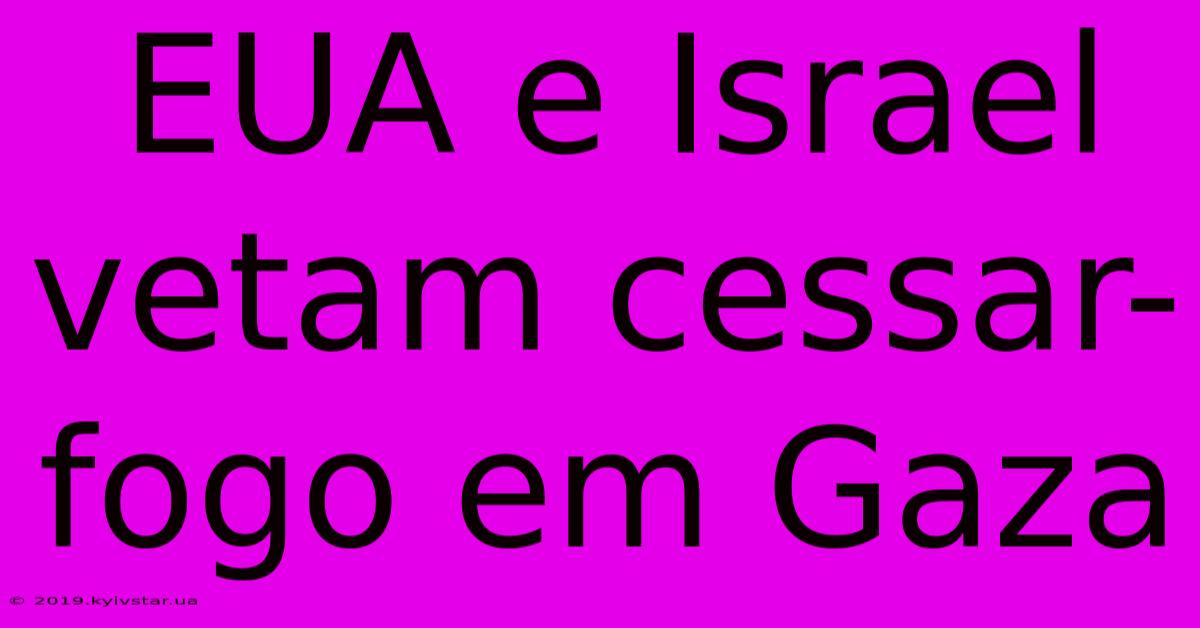 EUA e Israel vetam cessar-fogo em Gaza

© 2019.kyivstar.ua